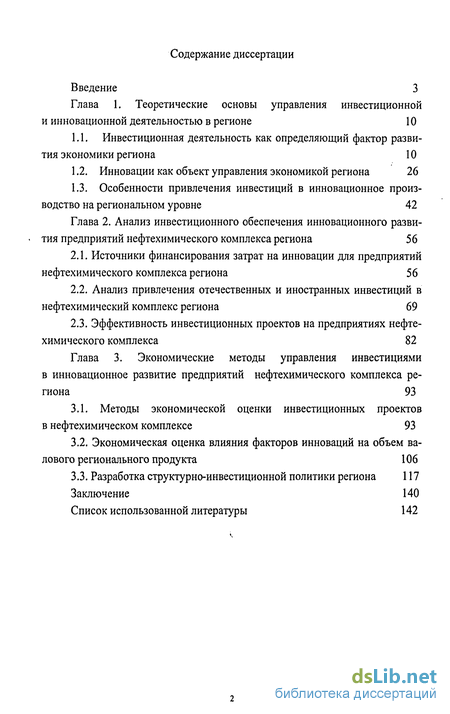 Содержание диссертации

Введение 3

Глава 1. Теоретические основы управления инвестиционной и инновационной деятельностью в регионе 10

1.1. Инвестиционная деятельность как определяющий фактор развития экономики региона 10

1.2. Инновации как объект управления экономикой региона 26

1.3. Особенности привлечения инвестиций в инновационное производство на региональном уровне 42

Глава 2. Анализ инвестиционного обеспечения инновационного развития предприятий нефтехимического комплекса региона 56

2.1. Источники финансирования затрат на инновации для предприятий нефтехимического комплекса региона 56

2.2. Анализ привлечения отечественных и иностранных инвестиций в нефтехимический комплекс региона 69

2.3. Эффективность инвестиционных проектов на предприятиях нефтехимического комплекса 82

Глава 3. Экономические методы управления инвестициями в инновационное развитие предприятий нефтехимического комплекса региона 93

3.1. Методы экономической оценки инвестиционных проектов в нефтехимическом комплексе 93

3.2. Экономическая оценка влияния факторов инноваций на объем валового регионального продукта 106

3.3. Разработка структурно-инвестиционной политики региона 117

Заключение 140

Список использованной литературы 142

2

dsLib.net
библиотека диссертаций